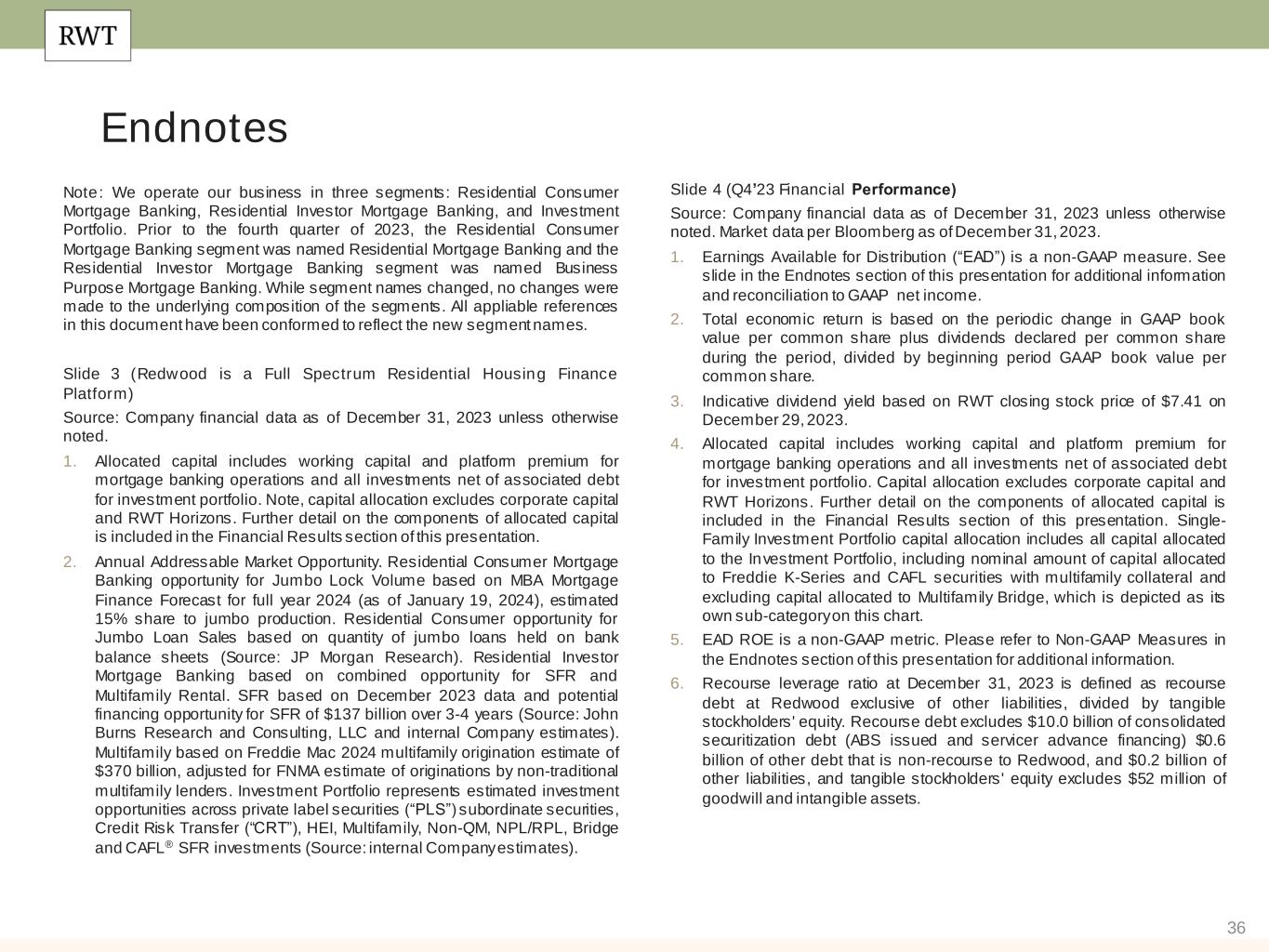 RWT

Endnotes

Note: We operate our business in three segments: Residential Consumer Mortgage Banking, Residential Investor Mortgage Banking, and Investment Portfolio. Prior to the fourth quarter of 2023, the Residential Consumer Mortgage Banking segment was named Residential Mortgage Banking and the Residential Investor Mortgage Banking segment was named Business Purpose Mortgage Banking. While segment names changed, no changes were made to the underlying composition of the segments. All appliable references in this document have been conformed to reflect the new segment names.

Slide 3 (Redwood is a Full Spectrum Residential Housing Finance Platform)

Source: Company financial data as of December 31, 2023 unless otherwise noted.

1. Allocated capital includes working capital and platform premium for mortgage banking operations and all investments net of associated debt for investment portfolio. Note, capital allocation excludes corporate capital and RWT Horizons. Further detail on the components of allocated capital is included in the Financial Results section of this presentation.

2. Annual Addressable Market Opportunity. Residential Consumer Mortgage Banking opportunity for Jumbo Lock Volume based on MBA Mortgage Finance Forecast for full year 2024 (as of January 19, 2024), estimated 15% share to jumbo production. Residential Consumer opportunity for Jumbo Loan Sales based on quantity of jumbo loans held on bank balance sheets (Source: JP Morgan Research). Residential Investor Mortgage Banking based on combined opportunity for SFR and Multifamily Rental. SFR based on December 2023 data and potential financing opportunity for SFR of $137 billion over 3-4 years (Source: John Burns Research and Consulting, LLC and internal Company estimates). Multifamily based on Freddie Mac 2024 multifamily origination estimate of $370 billion, adjusted for FNMA estimate of originations by non-traditional multifamily lenders. Investment Portfolio represents estimated investment opportunities across private label securities (“PLS”) subordinate securities, Credit Risk Transfer (“CRT”), HEI, Multifamily, Non-QM, NPL/RPL, Bridge and CAFL® SFR investments (Source: internal Company estimates).

Slide 4 (Q4’23 Financial Performance)

Source: Company financial data as of December 31, 2023 unless otherwise noted. Market data per Bloomberg as of December 31, 2023.

1. Earnings Available for Distribution (“EAD”) is a non-GAAP measure. See slide in the Endnotes section of this presentation for additional information and reconciliation to GAAP net income.

2. Total economic return is based on the periodic change in GAAP book value per common share plus dividends declared per common share during the period, divided by beginning period GAAP book value per common share.

3. Indicative dividend yield based on RWT closing stock price of $7.41 on December 29, 2023.

4. Allocated capital includes working capital and platform premium for mortgage banking operations and all investments net of associated debt for investment portfolio. Capital allocation excludes corporate capital and RWT Horizons. Further detail on the components of allocated capital is included in the Financial Results section of this presentation. Single-Family Investment Portfolio capital allocation includes all capital allocated to the Investment Portfolio, including nominal amount of capital allocated to Freddie K-Series and CAFL securities with multifamily collateral and excluding capital allocated to Multifamily Bridge, which is depicted as its own sub-category on this chart.

5. EAD ROE is a non-GAAP metric. Please refer to Non-GAAP Measures in the Endnotes section of this presentation for additional information.

6. Recourse leverage ratio at December 31, 2023 is defined as recourse debt at Redwood exclusive of other liabilities, divided by tangible stockholders' equity. Recourse debt excludes $10.0 billion of consolidated securitization debt (ABS issued and servicer advance financing) $0.6 billion of other debt that is non-recourse to Redwood, and $0.2 billion of other liabilities, and tangible stockholders' equity excludes $52 million of goodwill and intangible assets.

36